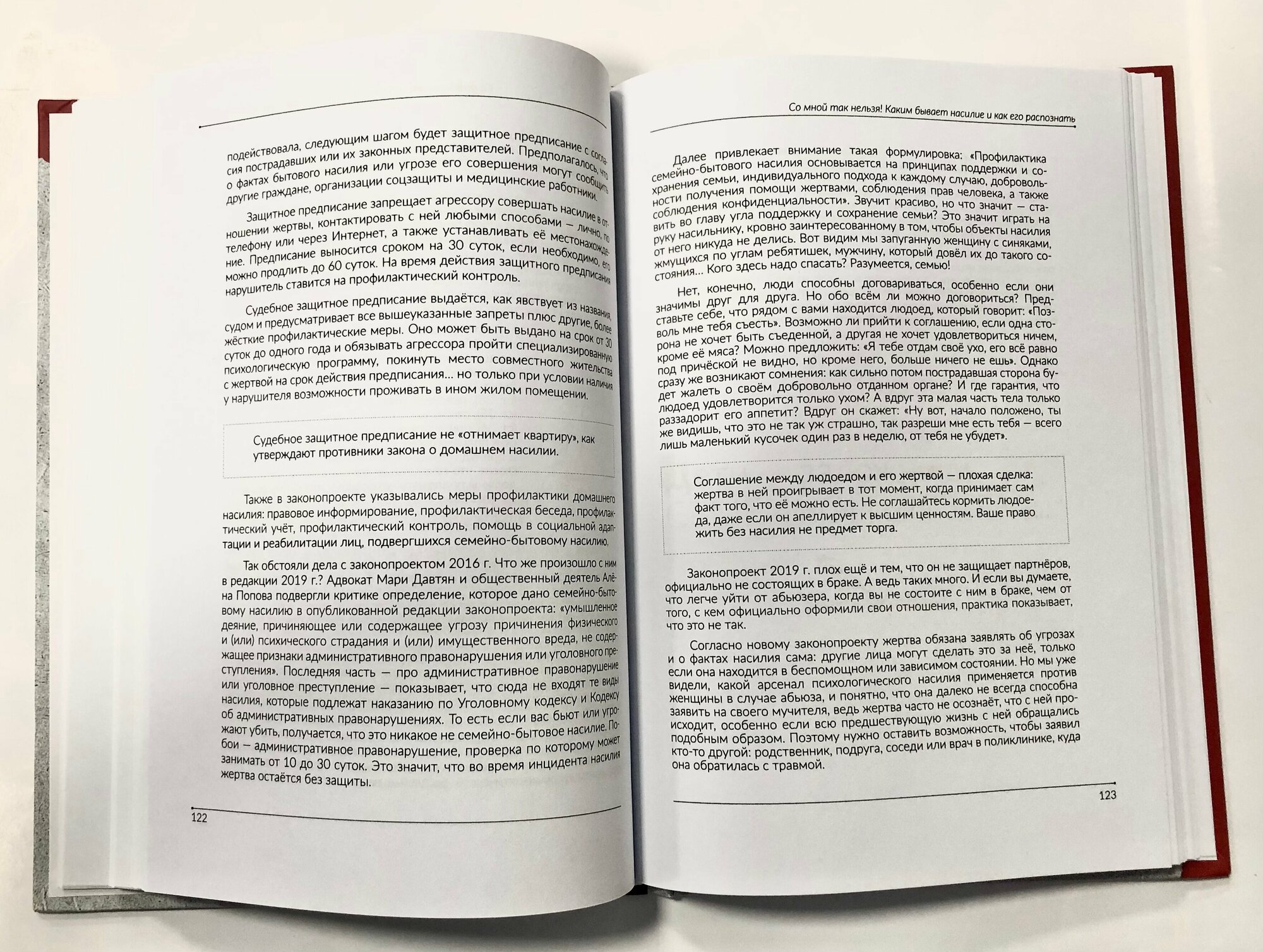 подействовала, следующим шагом будет защитное предписание с согласия пострадавших или их законных представителей. Предполагалось, что о фактах бытового насилия или угрозе его совершения могут сообщить другие граждане, организации соцзащиты и медицинские работники.

Защитное предписание запрещает агрессору совершать насилие в отношении жертвы, контактировать с ней любыми способами — лично, по телефону или через Интернет, а также устанавливать её местонахождение. Предписание выносится сроком на 30 суток, если необходимо, его можно продлить до 60 суток. На время действия защитного предписания нарушитель ставится на профилактический контроль.

Судебное защитное предписание выдаётся, как явствует из названия, судом и предусматривает все вышеуказанные запреты плюс другие, более жёсткие профилактические меры. Оно может быть выдано на срок от 30 суток до одного года и обязывать агрессора пройти специализированную психологическую программу, покинуть место совместного жительства с жертвой на срок действия предписания… но только при условии наличия у нарушителя возможности проживать в ином жилом помещении.

Судебное защитное предписание не «отнимает квартиру», как утверждают противники закона о домашнем насилии.

Также в законопроекте указывались меры профилактики домашнего насилия: правовое информирование, профилактическая беседа, профилактический учёт, профилактический контроль, помощь в социальной адаптации и реабилитации лиц, подвергшихся семейно-бытовому насилию.

Так обстояли дела с законопроектом 2016 г. Что же произошло с ним в редакции 2019 г.? Адвокат Мари Давтян и общественный деятель Алёна Попова подвергли критике определение, которое дано семейно-бытовому насилию в опубликованной редакции законопроекта: «умышленное деяние, причиняющее или содержащее угрозу причинения физического и (или) психического страдания и (или) имущественного вреда, не содержащее признаки административного правонарушения или уголовного преступления». Последняя часть — про административное правонарушение или уголовное преступление — показывает, что сюда не входят те виды насилия, которые подлежат наказанию по Уголовному кодексу и Кодексу об административных правонарушениях. То есть если вас бьют или угрожают убить, получается, что это никакое не семейно-бытовое насилие. Побои — административное правонарушение, проверка по которому может занимать от 10 до 30 суток. Это значит, что во время инцидента насилия жертва остаётся без защиты.

122

Со мной так нельзя! Каким бывает насилие и как его распознать

Далее привлекает внимание такая формулировка: «Профилактика семейно-бытового насилия основывается на принципах поддержки и сохранения семьи, индивидуального подхода к каждому случаю, добровольности получения помощи жертвами, соблюдения прав человека, а также соблюдения конфиденциальности». Звучит красиво, но что значит — ставить во главу угла поддержку и сохранение семьи? Это значит играть на руку насильнику, кровно заинтересованному в том, чтобы объекты насилия от него никуда не делись. Вот видим мы запуганную женщину с синяками, жмущихся по углам ребятишек, мужчину, который довёл их до такого состояния… Кого здесь надо спасать? Разумеется, семью!

Нет, конечно, люди способны договариваться, особенно если они значимы друг для друга. Но обо всём ли можно договориться? Представьте себе, что рядом с вами находится людоед, который говорит: «Позволь мне тебя съесть». Возможно ли прийти к соглашению, если одна сторона не хочет быть съеденной, а другая не хочет удовлетвориться ничем, кроме её мяса? Можно предложить: «Я тебе отдам своё ухо, его всё равно под причёской не видно, но кроме него, больше ничего не ешь». Однако сразу же возникают сомнения: как сильно потом пострадавшая сторона будет жалеть о своём добровольно отданном органе? И где гарантия, что людоед удовлетворится только ухом? А вдруг эта малая часть тела только раззадорит его аппетит? Вдруг он скажет: «Ну вот, начало положено, ты же видишь, что это не так уж страшно, так разреши мне есть тебя — всего лишь маленький кусочек один раз в неделю, от тебя не убудет».

Соглашение между людоедом и его жертвой — плохая сделка: жертва в ней проигрывает в тот момент, когда принимает сам факт того, что её можно есть. Не соглашайтесь кормить людоеда, даже если он апеллирует к высшим ценностям. Ваше право жить без насилия не предмет торга.

Законопроект 2019 г. плох ещё и тем, что он не защищает партнёров, официально не состоящих в браке. А ведь таких много. И если вы думаете, что легче уйти от абьюзера, когда вы не состоите с ним в браке, чем от того, с кем официально оформили свои отношения, практика показывает, что это не так.

Согласно новому законопроекту жертва обязана заявлять об угрозах и о фактах насилия сама: другие лица могут сделать это за неё, только если она находится в беспомощном или зависимом состоянии. Но мы уже видели, какой арсенал психологического насилия применяется против женщины в случае абьюза, и понятно, что она далеко не всегда способна заявить на своего мучителя, ведь жертва часто не осознаёт, что с ней происходит, особенно если всю предшествующую жизнь с ней обращались подобным образом. Поэтому нужно оставить возможность, чтобы заявил кто-то другой: родственник, подруга, соседи или врач в поликлинике, куда она обратилась с травмой.

123